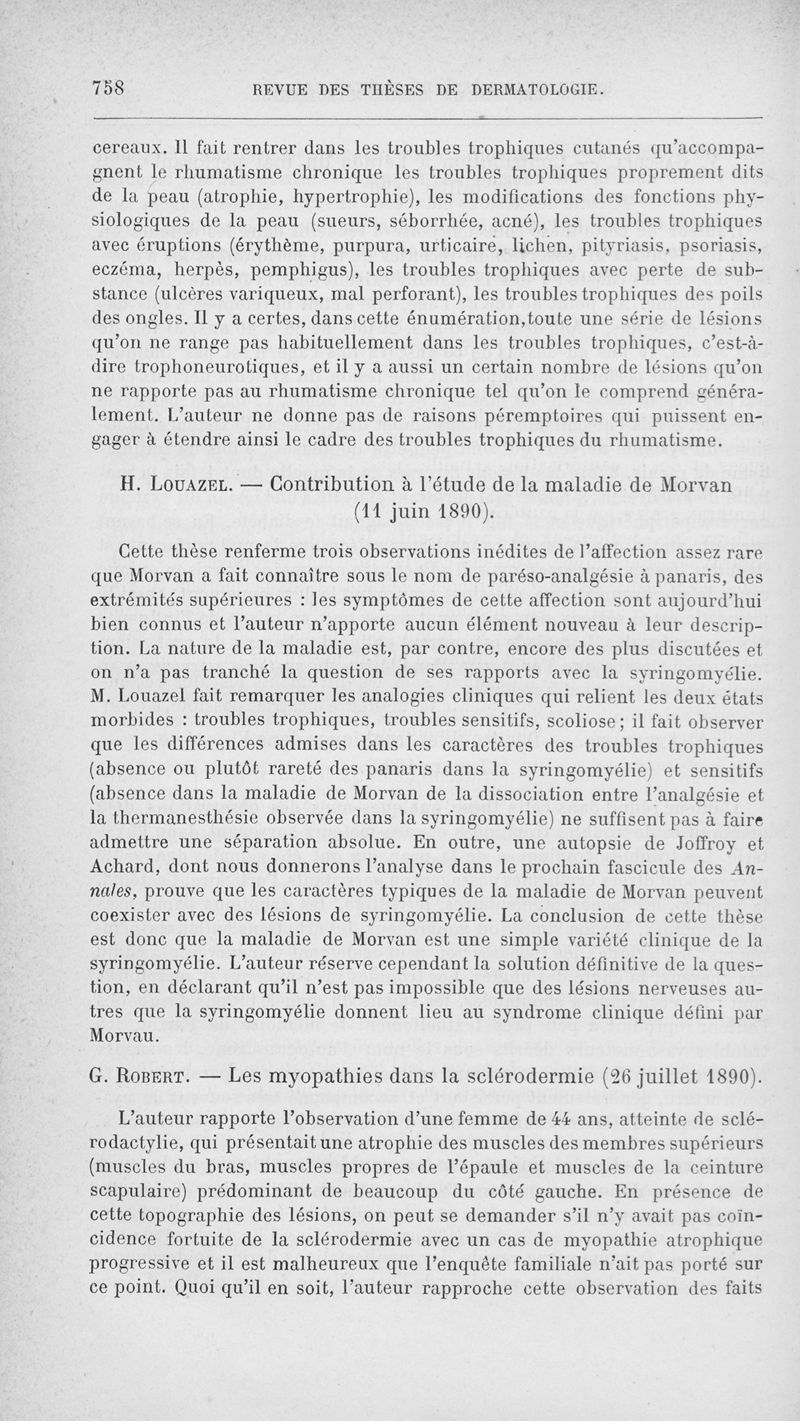 758 REVUE DES THÈSES DE DERMATOLOGIE.

cereaux. Il fait rentrer dans les troubles trophiques cutanés qu'accompagnent le rhumatisme chronique les troubles trophiques proprement dits de la peau (atrophie, hypertrophie), les modifications des fonctions physiologiques de la peau (sueurs, séborrhée, acné), les troubles trophiques avec éruptions (érythème, purpura, urticaire, lichen, pityriasis, psoriasis, eczéma, herpès, pemphigus), les troubles trophiques avec perte de substance (ulcères variqueux, mal perforant), les troubles trophiques des poils des ongles. Il y a certes, dans cette énumération,toute une série de lésions qu'on ne range pas habituellement dans les troubles trophiques, c'est-à-dire trophoneurotiques, et il y a aussi un certain nombre de lésions qu'on ne rapporte pas au rhumatisme chronique tel qu'on le comprend généralement. L'auteur ne donne pas de raisons péremptoires qui puissent engager à étendre ainsi le cadre des troubles trophiques du rhumatisme.

H. Louazel. — Contribution à l'étude de la maladie de Morvan (11 juin 1890).

Cette thèse renferme trois observations inédites de l'affection assez rare que Morvan a fait connaître sous le nom de paréso-analgésie à panaris, des extrémités supérieures : les symptômes de cette affection sont aujourd'hui bien connus et l'auteur n'apporte aucun élément nouveau à leur description. La nature de la maladie est, par contre, encore des plus discutées et on n'a pas tranché la question de ses rapports avec la syringomyélie. M. Louazel fait remarquer les analogies cliniques qui relient les deux états morbides : troubles trophiques, troubles sensitifs, scoliose; il fait observer que les différences admises dans les caractères des troubles trophiques (absence ou plutôt rareté des panaris dans la syringomyélie) et sensitifs (absence dans la maladie de Morvan de la dissociation entre l'analgésie et la thermanesthésie observée dans la syringomyélie) ne suffisent pas à faire admettre une séparation absolue. En outre, une autopsie de Joffroy et Achard, dont nous donnerons l'analyse dans le prochain fascicule des Annales, prouve que les caractères typiques de la maladie de Morvan peuvent coexister avec des lésions de syringomyélie. La conclusion de cette thèse est donc que la maladie de Morvan est une simple variété clinique de la syringomyélie. L'auteur réserve cependant la solution définitive de la question, en déclarant qu'il n'est pas impossible que des lésions nerveuses autres que la syringomyélie donnent lieu au syndrome clinique défini par Morvau.

G. Robert. — Les myopathies dans la sclérodermie (26 juillet 1890).

L'auteur rapporte l'observation d'une femme de 44 ans, atteinte de sclérodactylie, qui présentait une atrophie des muscles des membres supérieurs (muscles du bras, muscles propres de l'épaule et muscles de la ceinture scapulaire) prédominant de beaucoup du côté gauche. En présence de cette topographie des lésions, on peut se demander s'il n'y avait pas coïncidence fortuite de la sclérodermie avec un cas de myopathie atrophique progressive et il est malheureux que l'enquête familiale n'ait pas porté sur ce point. Quoi qu'il en soit, l'auteur rapproche cette observation des faits